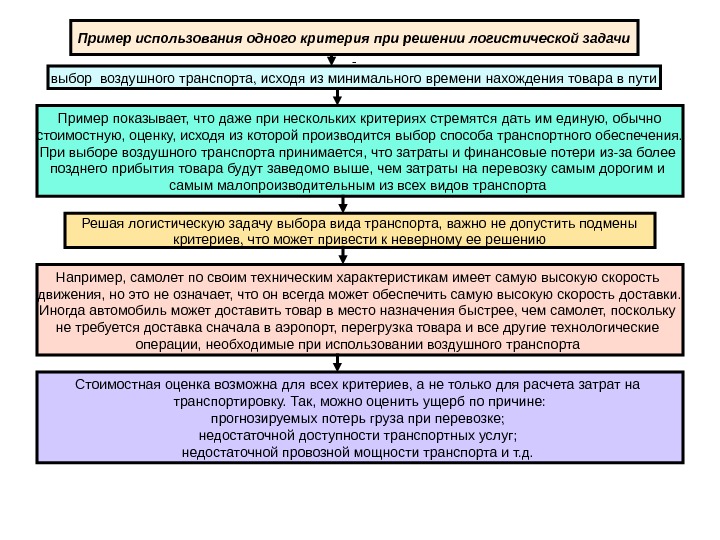 Пример использования одного критерия при решении логистической задачи

-

выбор воздушного транспорта, исходя из минимального времени нахождения товара в пути

Пример показывает, что даже при нескольких критериях стремятся дать им единую, обычно стоимостную, оценку, исходя из которой производится выбор способа транспортного обеспечения. При выборе воздушного транспорта принимается, что затраты и финансовые потери из-за более позднего прибытия товара будут заведомо выше, чем затраты на перевозку самым дорогим и самым малопроизводительным из всех видов транспорта

Решая логистическую задачу выбора вида транспорта, важно не допустить подмены критериев, что может привести к неверному ее решению

Например, самолет по своим техническим характеристикам имеет самую высокую скорость движения, но это не означает, что он всегда может обеспечить самую высокую скорость доставки. Иногда автомобиль может доставить товар в место назначения быстрее, чем самолет, поскольку не требуется доставка сначала в аэропорт, перегрузка товара и все другие технологические операции, необходимые при использовании воздушного транспорта

Стоимостная оценка возможна для всех критериев, а не только для расчета затрат на транспортировку. Так, можно оценить ущерб по причине:
прогнозируемых потерь груза при перевозке;
недостаточной доступности транспортных услуг;
недостаточной провозной мощности транспорта и т.д.